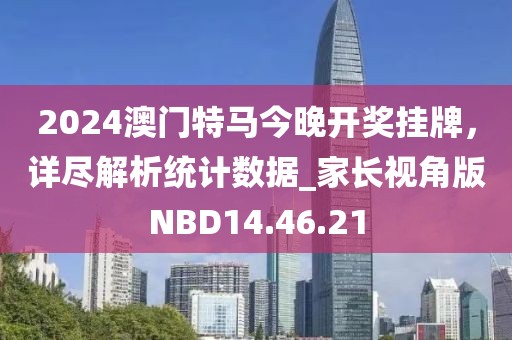 2024澳门特马今晚开奖挂牌，详尽解析统计数据_家长视角版NBD14.46.21